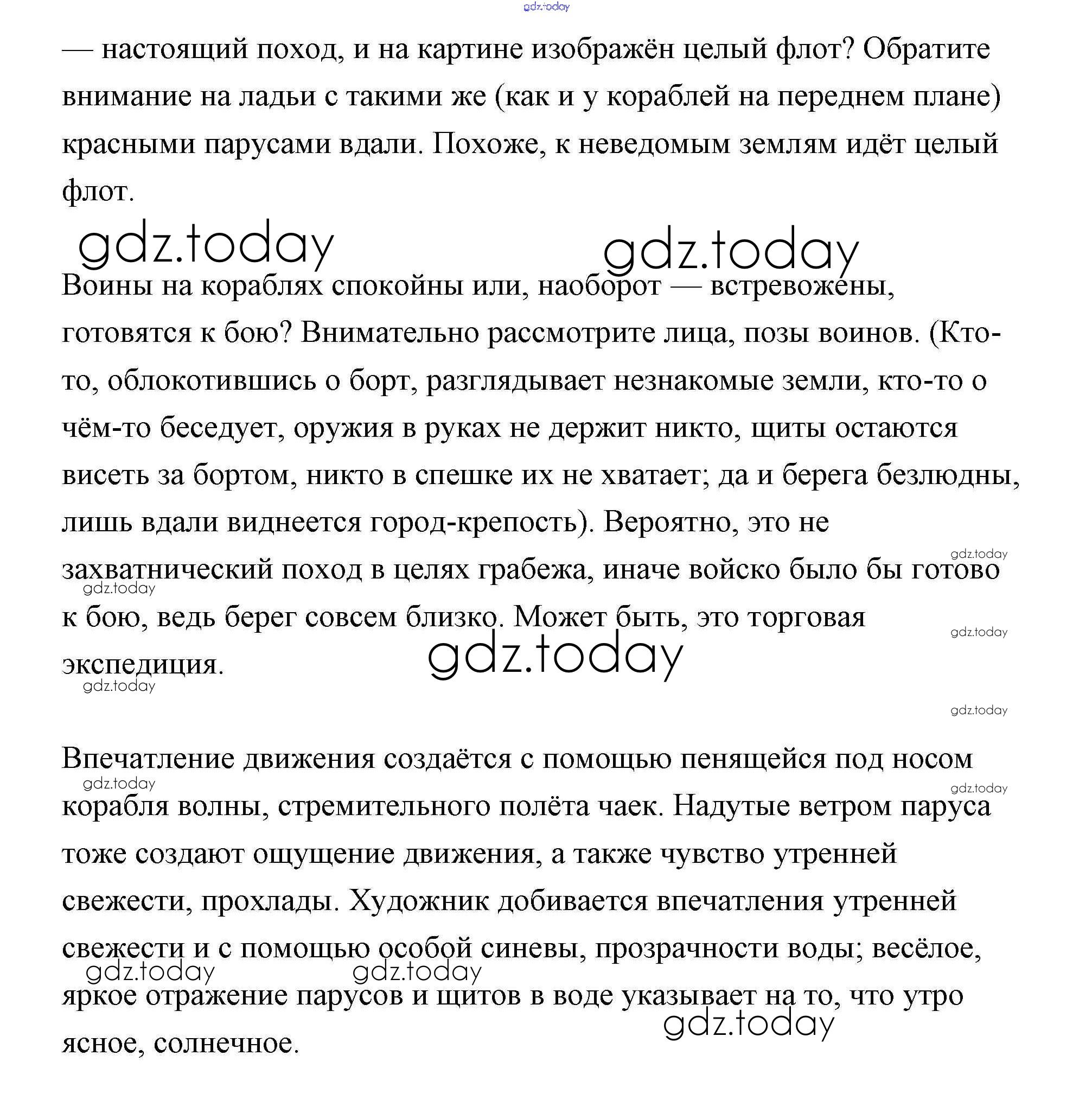 gdz.today

— настоящий поход, и на картине изображён целый флот? Обратите внимание на ладьи с такими же (как и у кораблей на переднем плане) красными парусами вдали. Похоже, к неведомым землям идёт целый флот.

gdz.today gdz.today

Воины на кораблях спокойны или, наоборот — встревожены, готовятся к бою? Внимательно рассмотрите лица, позы воинов. (Кто-то, облокотившись о борт, разглядывает незнакомые земли, кто-то о чём-то беседует, оружия в руках не держит никто, щиты остаются висеть за бортом, никто в спешке их не хватает; да и берега безлюдны, лишь вдали виднеется город-крепость). Вероятно, это не захватнический поход в целях грабежа, иначе войско было бы готово к бою, ведь берег совсем близко. Может быть, это торговая экспедиция.

gdz.today gdz.today gdz.today gdz.today gdz.today gdz.today

Впечатление движения создаётся с помощью пенящейся под носом корабля волны, стремительного полёта чаек. Надутые ветром паруса тоже создают ощущение движения, а также чувство утренней свежести, прохлады. Художник добивается впечатления утренней свежести и с помощью особой синевы, прозрачности воды; весёлое, яркое отражение парусов и щитов в воде указывает на то, что утро ясное, солнечное.

gdz.today gdz.today gdz.today gdz.today gdz.today